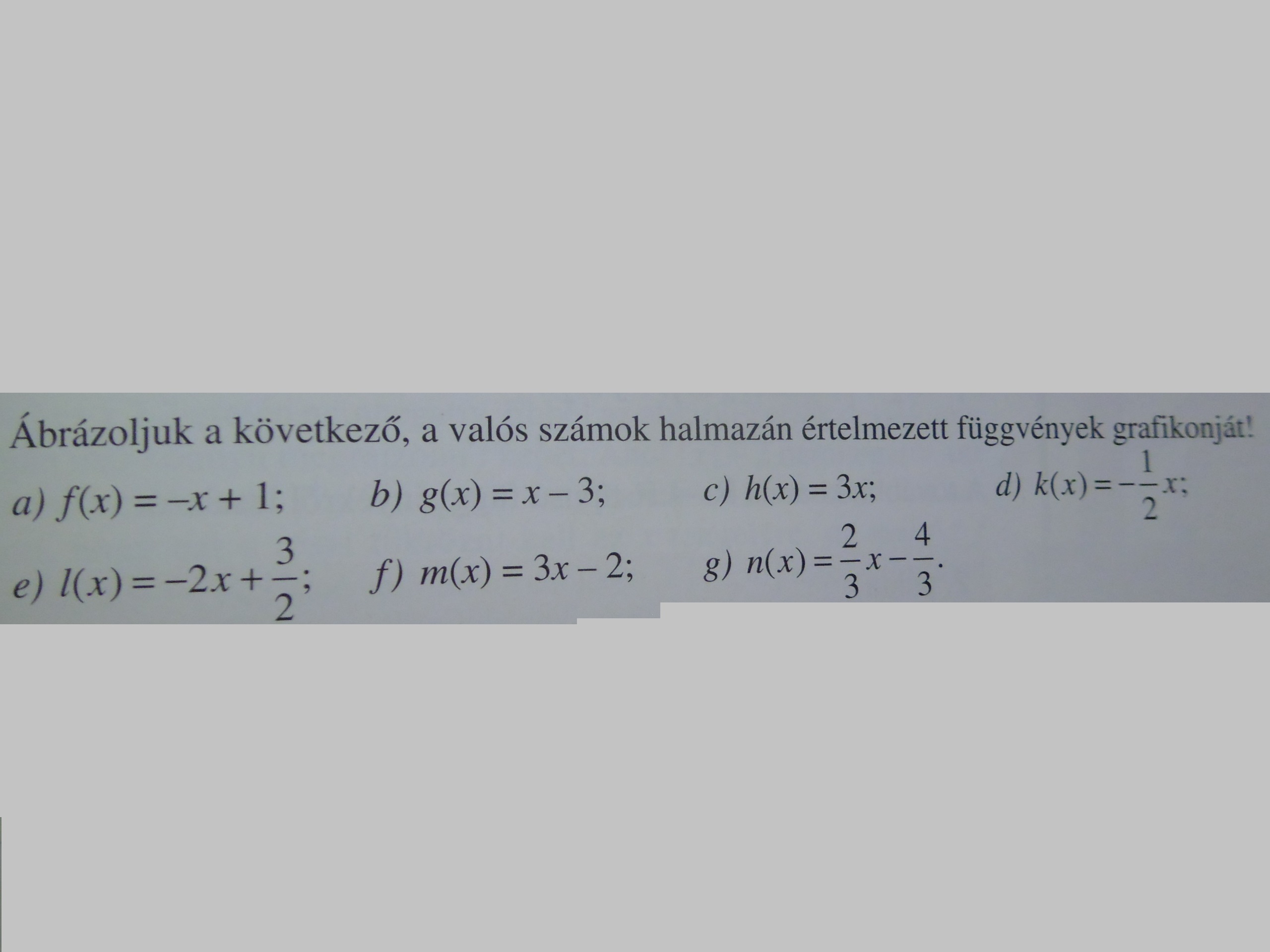 Ábrázoljuk a következő, a valós számok halmazán értelmezett függvények grafikonját!

a) $f(x) = -x + 1$;  b) $g(x) = x - 3$;  c) $h(x) = 3x$;  d) $k(x) = -\frac{1}{2}x$;

e) $l(x) = -2x + \frac{3}{2}$;  f) $m(x) = 3x - 2$;  g) $n(x) = \frac{2}{3}x - \frac{4}{3}$.